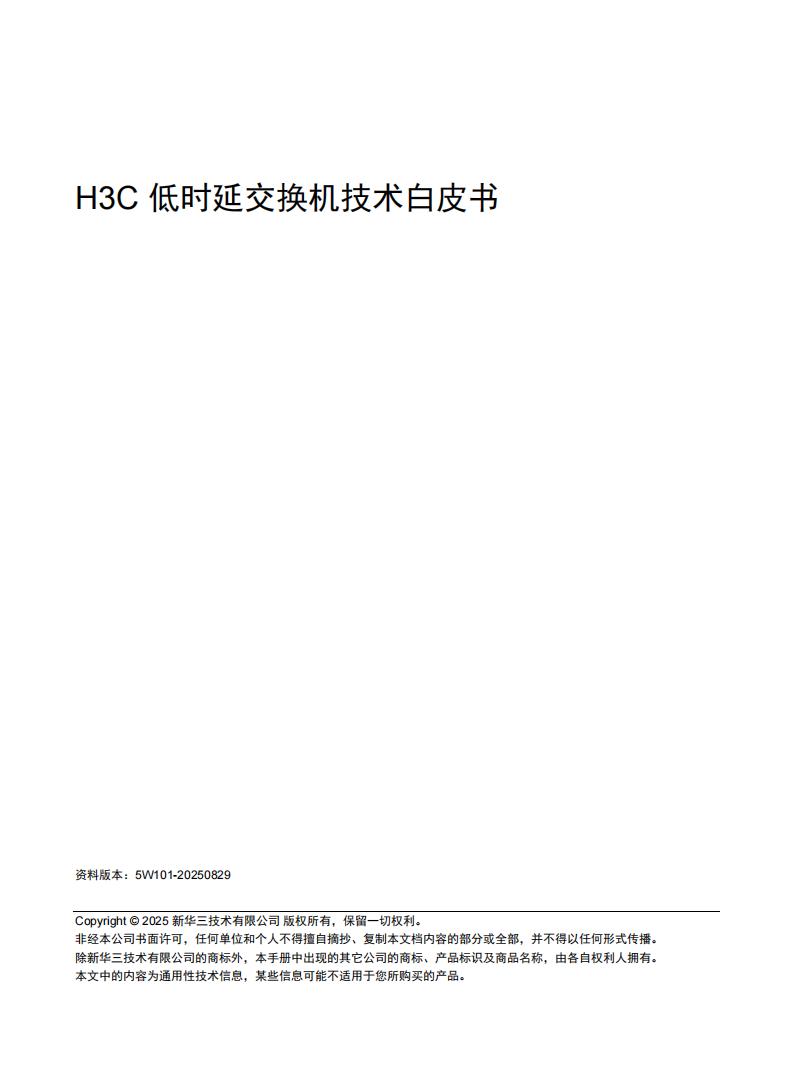 H3C 低时延交换机技术白皮书

资料版本：5W101-20250829

Copyright © 2025 新华三技术有限公司 版权所有，保留一切权利。
非经本公司书面许可，任何单位和个人不得擅自摘抄、复制本文档内容的部分或全部，并不得以任何形式传播。
除新华三技术有限公司的商标外，本手册中出现的其它公司的商标、产品标识及商品名称，由各自权利人拥有。
本文中的内容为通用性技术信息，某些信息可能不适用于您所购买的产品。